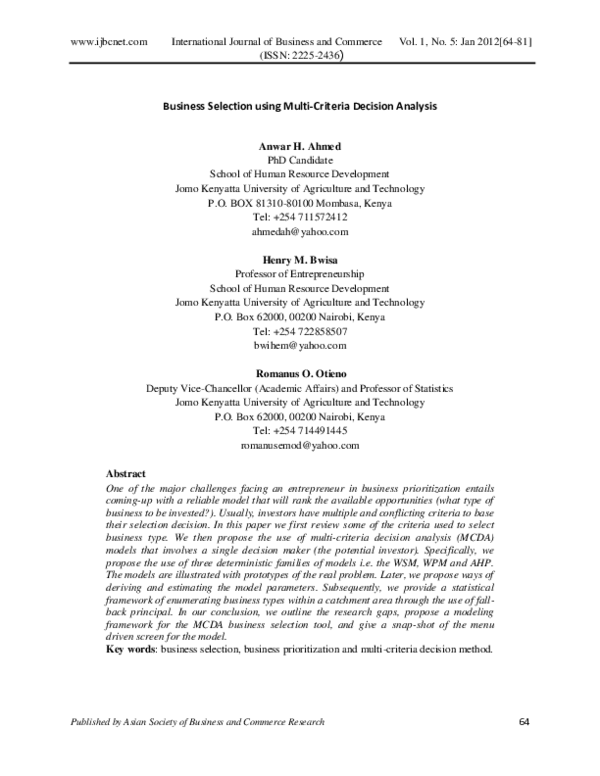 www.ijbcnet.com International Journal of Business and Commerce Vol. 1, No. 5: Jan 2012[64-81]
(ISSN: 2225-2436)

Business Selection using Multi-Criteria Decision Analysis

Anwar H. Ahmed
PhD Candidate
School of Human Resource Development
Jomo Kenyatta University of Agriculture and Technology
P.O. BOX 81310-80100 Mombasa, Kenya
Tel: +254 711572412
ahmedah@yahoo.com

Henry M. Bwisa
Professor of Entrepreneurship
School of Human Resource Development
Jomo Kenyatta University of Agriculture and Technology
P.O. Box 62000, 00200 Nairobi, Kenya
Tel: +254 722858507
bwihem@yahoo.com

Romanus O. Otieno
Deputy Vice-Chancellor (Academic Affairs) and Professor of Statistics
Jomo Kenyatta University of Agriculture and Technology
P.O. Box 62000, 00200 Nairobi, Kenya
Tel: +254 714491445
romanusemod@yahoo.com

Abstract
One of the major challenges facing an entrepreneur in business prioritization entails coming-up with a reliable model that will rank the available opportunities (what type of business to be invested?). Usually, investors have multiple and conflicting criteria to base their selection decision. In this paper we first review some of the criteria used to select business type. We then propose the use of multi-criteria decision analysis (MCDA) models that involves a single decision maker (the potential investor). Specifically, we propose the use of three deterministic families of models i.e. the WSM, WPM and AHP. The models are illustrated with prototypes of the real problem. Later, we propose ways of deriving and estimating the model parameters. Subsequently, we provide a statistical framework of enumerating business types within a catchment area through the use of fall-back principal. In our conclusion, we outline the research gaps, propose a modeling framework for the MCDA business selection tool, and give a snap-shot of the menu driven screen for the model.
Key words: business selection, business prioritization and multi-criteria decision method.

Published by Asian Society of Business and Commerce Research 64